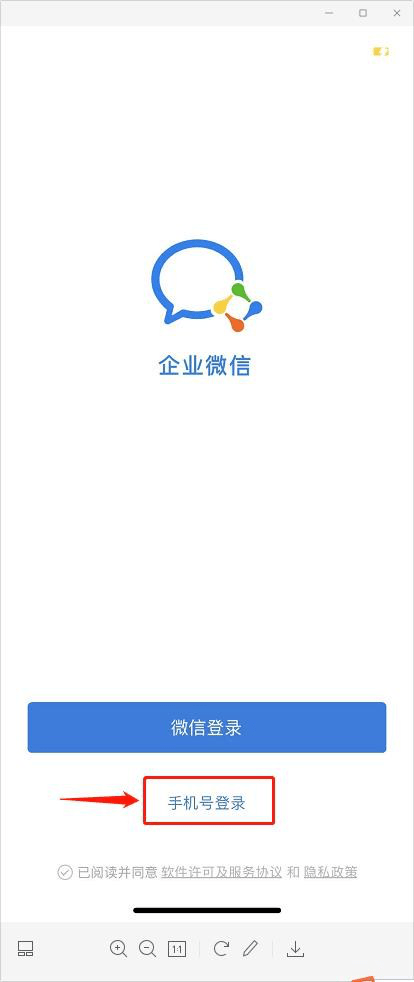 企业微信

微信登录

手机号登录

已阅读并同意 软件许可及服务协议 和 隐私政策

1:1